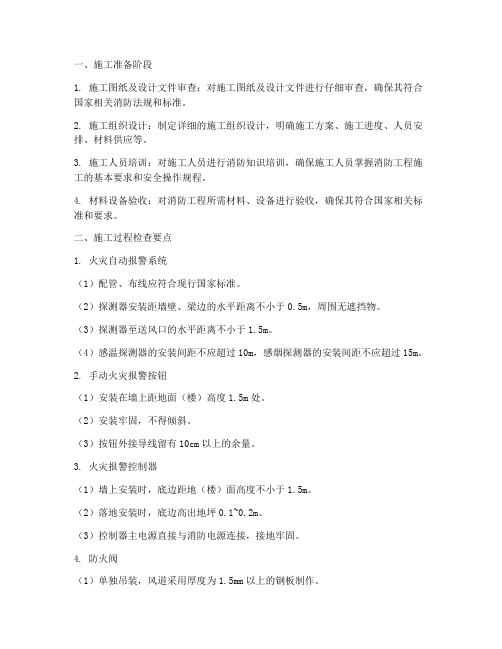 一、施工准备阶段

1. 施工图纸及设计文件审查：对施工图纸及设计文件进行仔细审查，确保其符合国家相关消防法规和标准。

2. 施工组织设计：制定详细的施工组织设计，明确施工方案、施工进度、人员安排、材料供应等。

3. 施工人员培训：对施工人员进行消防知识培训，确保施工人员掌握消防工程施工的基本要求和安全操作规程。

4. 材料设备验收：对消防工程所需材料、设备进行验收，确保其符合国家相关标准和要求。

二、施工过程检查要点

1. 火灾自动报警系统

（1）配管、布线应符合现行国家标准。

（2）探测器安装距墙壁、梁边的水平距离不小于 0.5m，周围无遮挡物。

（3）探测器至送风口的水平距离不小于 1.5m。

（4）感温探测器的安装间距不应超过 10m，感烟探测器的安装间距不应超过 15m。

2. 手动火灾报警按钮

（1）安装在墙上距地面（楼）高度 1.5m 处。

（2）安装牢固，不得倾斜。

（3）按钮外接导线留有 10cm 以上的余量。

3. 火灾报警控制器

（1）墙上安装时，底边距地（楼）面高度不小于 1.5m。

（2）落地安装时，底边高出地坪 0.1~0.2m。

（3）控制器主电源直接与消防电源连接，接地牢固。

4. 防火阀

（1）单独吊装，风道采用厚度为 1.5mm 以上的钢板制作。